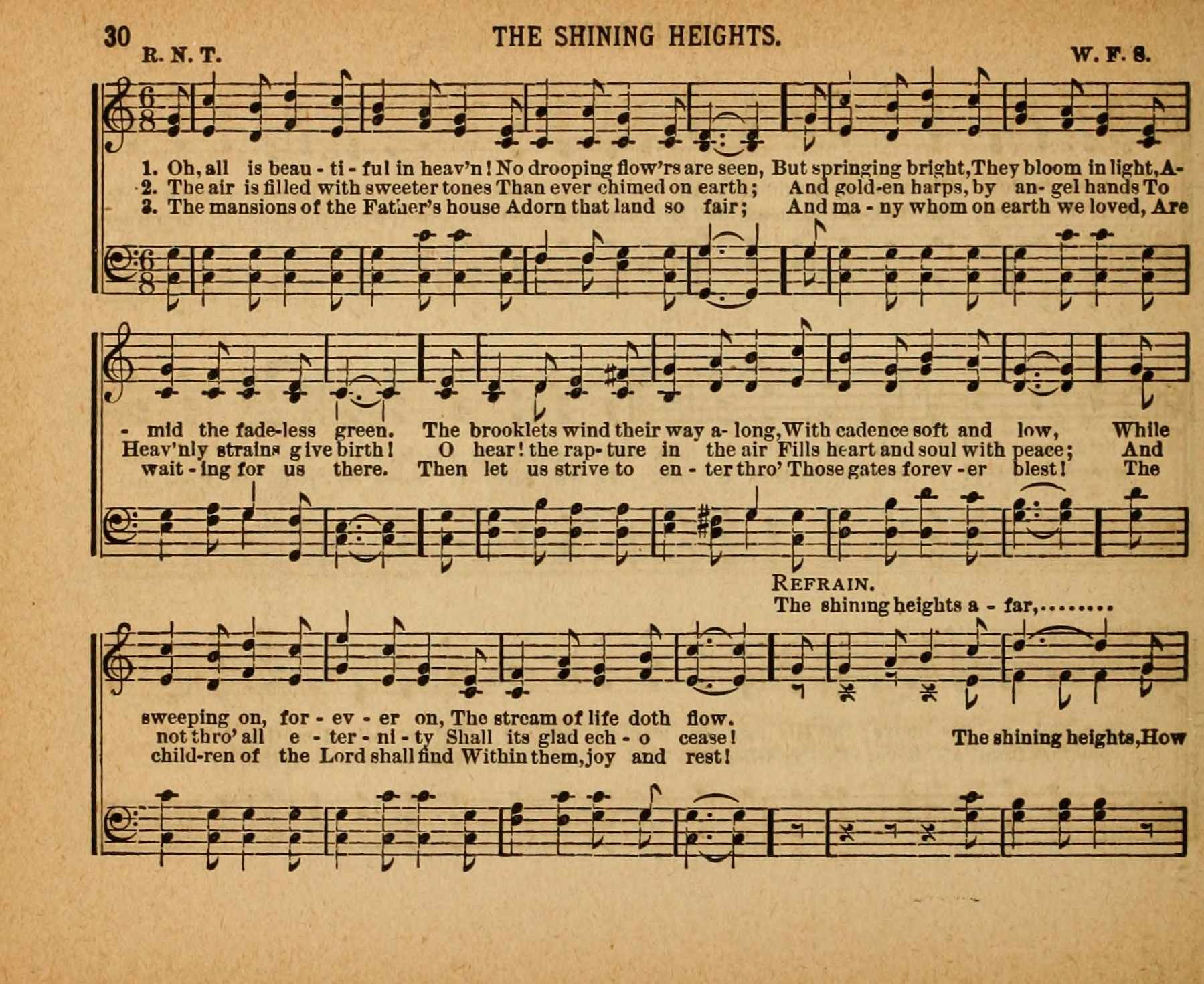 30 THE SHINING HEIGHTS.

R. N. T. W. F. S.

1. Oh, all is beau - ti - ful in heav'n! No drooping flow'rs are seen, But springing bright, They bloom in light, A-
2. The air is filled with sweeter tones Than ever chimed on earth; And gold-en harps, by an- gel hands To
3. The mansions of the Father's house Adorn that land so fair; And ma - ny whom on earth we loved, Are

- mid the fade-less green. The brooklets wind their way a- long, With cadence soft and low, While
Heav'nly strains give birth! O hear! the rap- ture in the air Fills heart and soul with peace; And
wait - ing for us there. Then let us strive to en - ter thro' Those gates forev - er blest! The

REFRAIN.
The shining heights a - far,........

sweeping on, for - ev - er on, The stream of life doth flow.
not thro' all e - ter - ni - ty Shall its glad ech - o cease!
child-ren of the Lord shall find Within them, joy and rest!

The shining heights, How